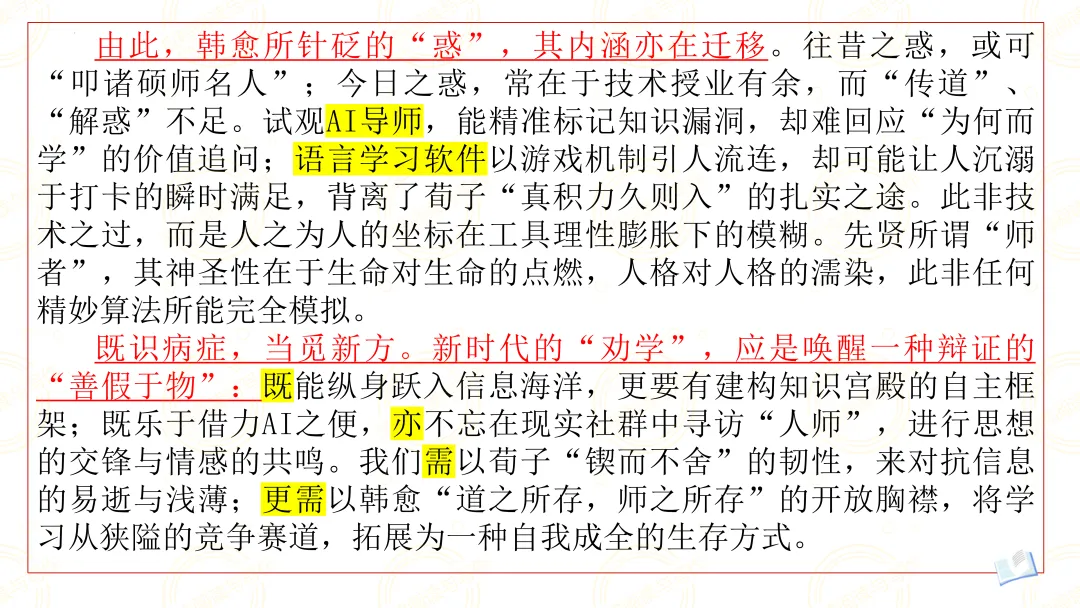 由此，韩愈所针砭的“惑”，其内涵亦在迁移。往昔之惑，或可“叩诸硕师名人”；今日之惑，常在于技术授业有余，而“传道”、“解惑”不足。试观AI导师，能精准标记知识漏洞，却难回应“为何而学”的价值追问；语言学习软件以游戏机制引人流连，却可能让人沉溺于打卡的瞬时满足，背离了荀子“真积力久则入”的扎实之途。此非技术之过，而是人之为人的坐标在工具理性膨胀下的模糊。先贤所谓“师者”，其神圣性在于生命对生命的点燃，人格对人格的濡染，此非任何精妙算法所能完全模拟。

既识病症，当觅新方。新时代的“劝学”，应是唤醒一种辩证的“善假于物”：既能纵身跃入信息海洋，更要有建构知识宫殿的自主框架；既乐于借力AI之便，亦不忘在现实社群中寻访“人师”，进行思想的交锋与情感的共鸣。我们需以荀子“锲而不舍”的韧性，来对抗信息的易逝与浅薄；更需以韩愈“道之所存，师之所存”的开放胸襟，将学习从狭隘的竞争赛道，拓展为一种自我成全的生存方式。